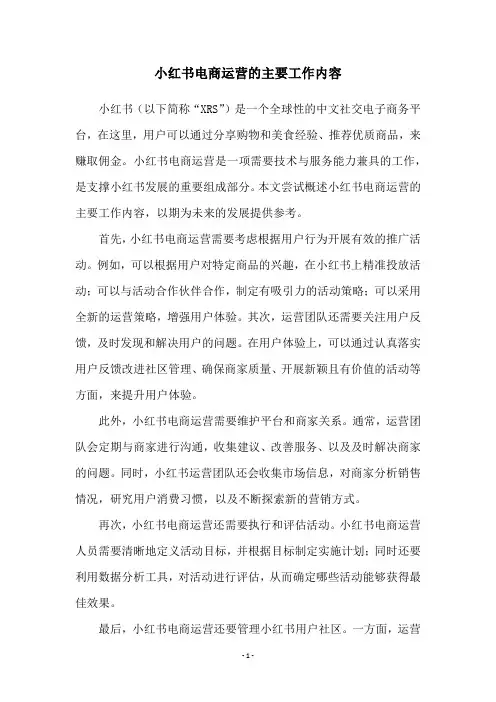 小红书电商运营的主要工作内容

小红书（以下简称“XRS”）是一个全球性的中文社交电子商务平台，在这里，用户可以通过分享购物和美食经验、推荐优质商品，来赚取佣金。小红书电商运营是一项需要技术与服务能力兼具的工作，是支撑小红书发展的重要组成部分。本文尝试概述小红书电商运营的主要工作内容，以期为未来的发展提供参考。

首先，小红书电商运营需要考虑根据用户行为开展有效的推广活动。例如，可以根据用户对特定商品的兴趣，在小红书上精准投放活动；可以与活动合作伙伴合作，制定有吸引力的活动策略；可以采用全新的运营策略，增强用户体验。其次，运营团队还需要关注用户反馈，及时发现和解决用户的问题。在用户体验上，可以通过认真落实用户反馈改进社区管理、确保商家质量、开展新颖且有价值的活动等方面，来提升用户体验。

此外，小红书电商运营需要维护平台和商家关系。通常，运营团队会定期与商家进行沟通，收集建议、改善服务、以及及时解决商家的问题。同时，小红书运营团队还会收集市场信息，对商家分析销售情况，研究用户消费习惯，以及不断探索新的营销方式。

再次，小红书电商运营还需要执行和评估活动。小红书电商运营人员需要清晰地定义活动目标，并根据目标制定实施计划；同时还要利用数据分析工具，对活动进行评估，从而确定哪些活动能够获得最佳效果。

最后，小红书电商运营还要管理小红书用户社区。一方面，运营

- 1 -